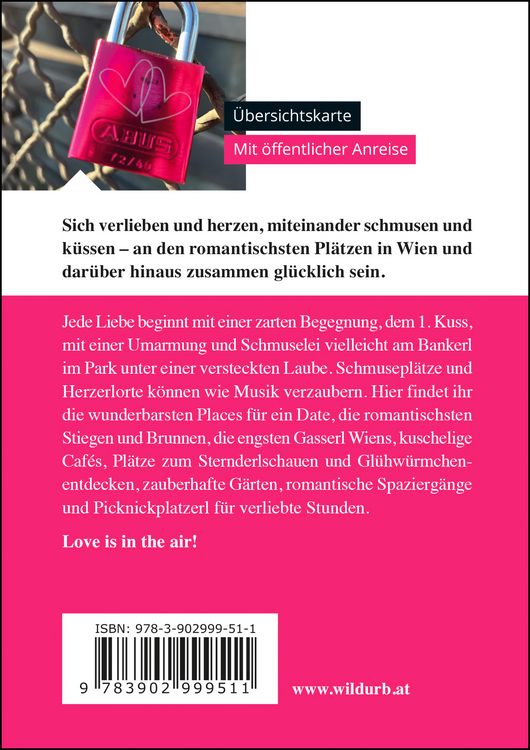 ABUS
72/40

Übersichtskarte

Mit öffentlicher Anreise

Sich verlieben und herzen, miteinander schmusen und küssen – an den romantischsten Plätzen in Wien und darüber hinaus zusammen glücklich sein.

Jede Liebe beginnt mit einer zarten Begegnung, dem 1. Kuss, mit einer Umarmung und Schmuselei vielleicht am Bankerl im Park unter einer versteckten Laube. Schmuseplätze und Herzerlorte können wie Musik verzaubern. Hier findet ihr die wunderbarsten Places für ein Date, die romantischsten Stiegen und Brunnen, die engsten Gasserl Wiens, kuschelige Cafés, Plätze zum Sternderlschauen und Glühwürmchenentdecken, zauberhafte Gärten, romantische Spaziergänge und Picknickplatzerl für verliebte Stunden.

Love is in the air!

ISBN: 978-3-902999-51-1

9 783902 999511

www.wildurb.at